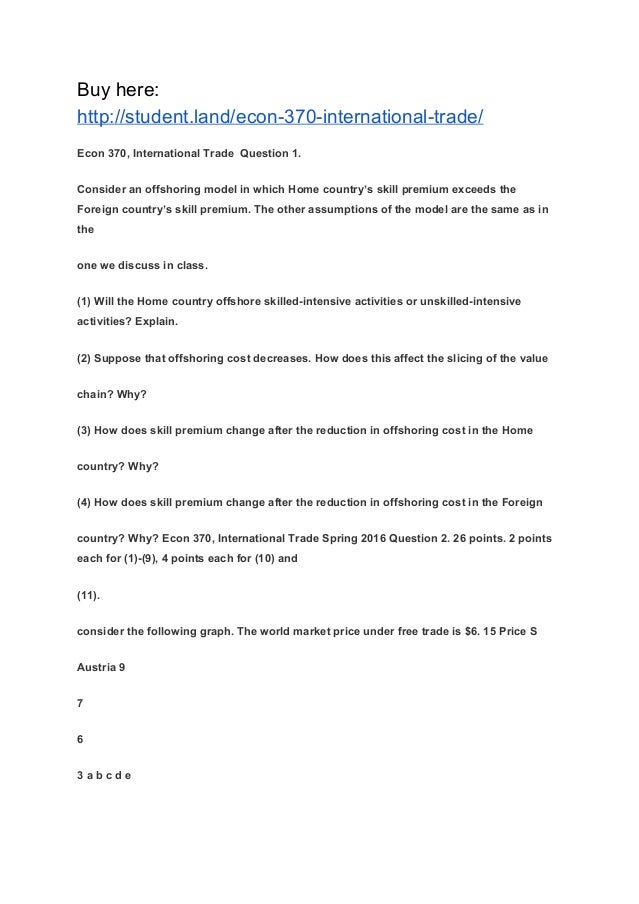 Buy here:
http://student.land/econ-370-international-trade/

Econ 370, International Trade Question 1.

Consider an offshoring model in which Home country's skill premium exceeds the Foreign country's skill premium. The other assumptions of the model are the same as in the

one we discuss in class.

(1) Will the Home country offshore skilled-intensive activities or unskilled-intensive activities? Explain.

(2) Suppose that offshoring cost decreases. How does this affect the slicing of the value

chain? Why?

(3) How does skill premium change after the reduction in offshoring cost in the Home

country? Why?

(4) How does skill premium change after the reduction in offshoring cost in the Foreign

country? Why? Econ 370, International Trade Spring 2016 Question 2. 26 points. 2 points each for (1)-(9), 4 points each for (10) and

(11).

consider the following graph. The world market price under free trade is $6. 15 Price S

Austria 9

7

6

3 a b c d e